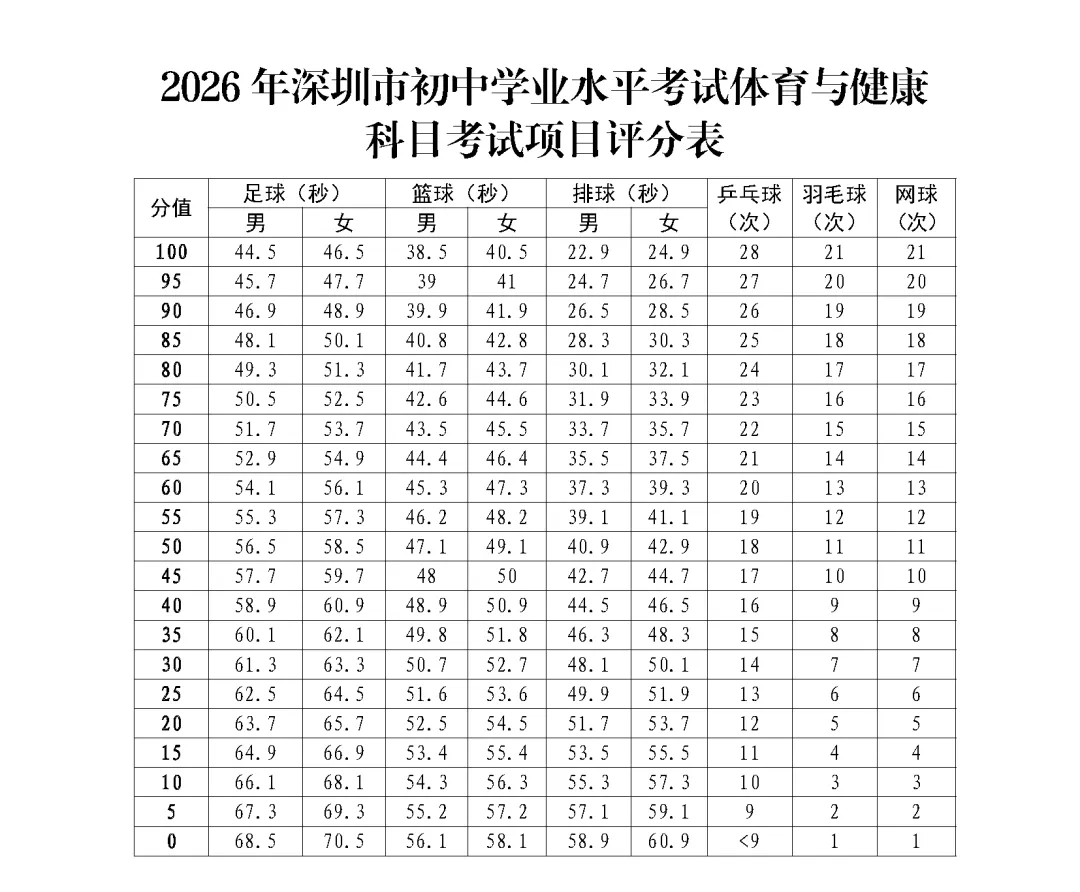 2026 年深圳市初中学业水平考试体育与健康科目考试项目评分表

| 分值 | 足球（秒）男 | 足球（秒）女 | 篮球（秒）男 | 篮球（秒）女 | 排球（秒）男 | 排球（秒）女 | 乒乓球（次） | 羽毛球（次） | 网球（次） |
|---|---|---|---|---|---|---|---|---|---|
| 100 | 44.5 | 46.5 | 38.5 | 40.5 | 22.9 | 24.9 | 28 | 21 | 21 |
| 95 | 45.7 | 47.7 | 39 | 41 | 24.7 | 26.7 | 27 | 20 | 20 |
| 90 | 46.9 | 48.9 | 39.9 | 41.9 | 26.5 | 28.5 | 26 | 19 | 19 |
| 85 | 48.1 | 50.1 | 40.8 | 42.8 | 28.3 | 30.3 | 25 | 18 | 18 |
| 80 | 49.3 | 51.3 | 41.7 | 43.7 | 30.1 | 32.1 | 24 | 17 | 17 |
| 75 | 50.5 | 52.5 | 42.6 | 44.6 | 31.9 | 33.9 | 23 | 16 | 16 |
| 70 | 51.7 | 53.7 | 43.5 | 45.5 | 33.7 | 35.7 | 22 | 15 | 15 |
| 65 | 52.9 | 54.9 | 44.4 | 46.4 | 35.5 | 37.5 | 21 | 14 | 14 |
| 60 | 54.1 | 56.1 | 45.3 | 47.3 | 37.3 | 39.3 | 20 | 13 | 13 |
| 55 | 55.3 | 57.3 | 46.2 | 48.2 | 39.1 | 41.1 | 19 | 12 | 12 |
| 50 | 56.5 | 58.5 | 47.1 | 49.1 | 40.9 | 42.9 | 18 | 11 | 11 |
| 45 | 57.7 | 59.7 | 48 | 50 | 42.7 | 44.7 | 17 | 10 | 10 |
| 40 | 58.9 | 60.9 | 48.9 | 50.9 | 44.5 | 46.5 | 16 | 9 | 9 |
| 35 | 60.1 | 62.1 | 49.8 | 51.8 | 46.3 | 48.3 | 15 | 8 | 8 |
| 30 | 61.3 | 63.3 | 50.7 | 52.7 | 48.1 | 50.1 | 14 | 7 | 7 |
| 25 | 62.5 | 64.5 | 51.6 | 53.6 | 49.9 | 51.9 | 13 | 6 | 6 |
| 20 | 63.7 | 65.7 | 52.5 | 54.5 | 51.7 | 53.7 | 12 | 5 | 5 |
| 15 | 64.9 | 66.9 | 53.4 | 55.4 | 53.5 | 55.5 | 11 | 4 | 4 |
| 10 | 66.1 | 68.1 | 54.3 | 56.3 | 55.3 | 57.3 | 10 | 3 | 3 |
| 5 | 67.3 | 69.3 | 55.2 | 57.2 | 57.1 | 59.1 | 9 | 2 | 2 |
| 0 | 68.5 | 70.5 | 56.1 | 58.1 | 58.9 | 60.9 | <9 | 1 | 1 |